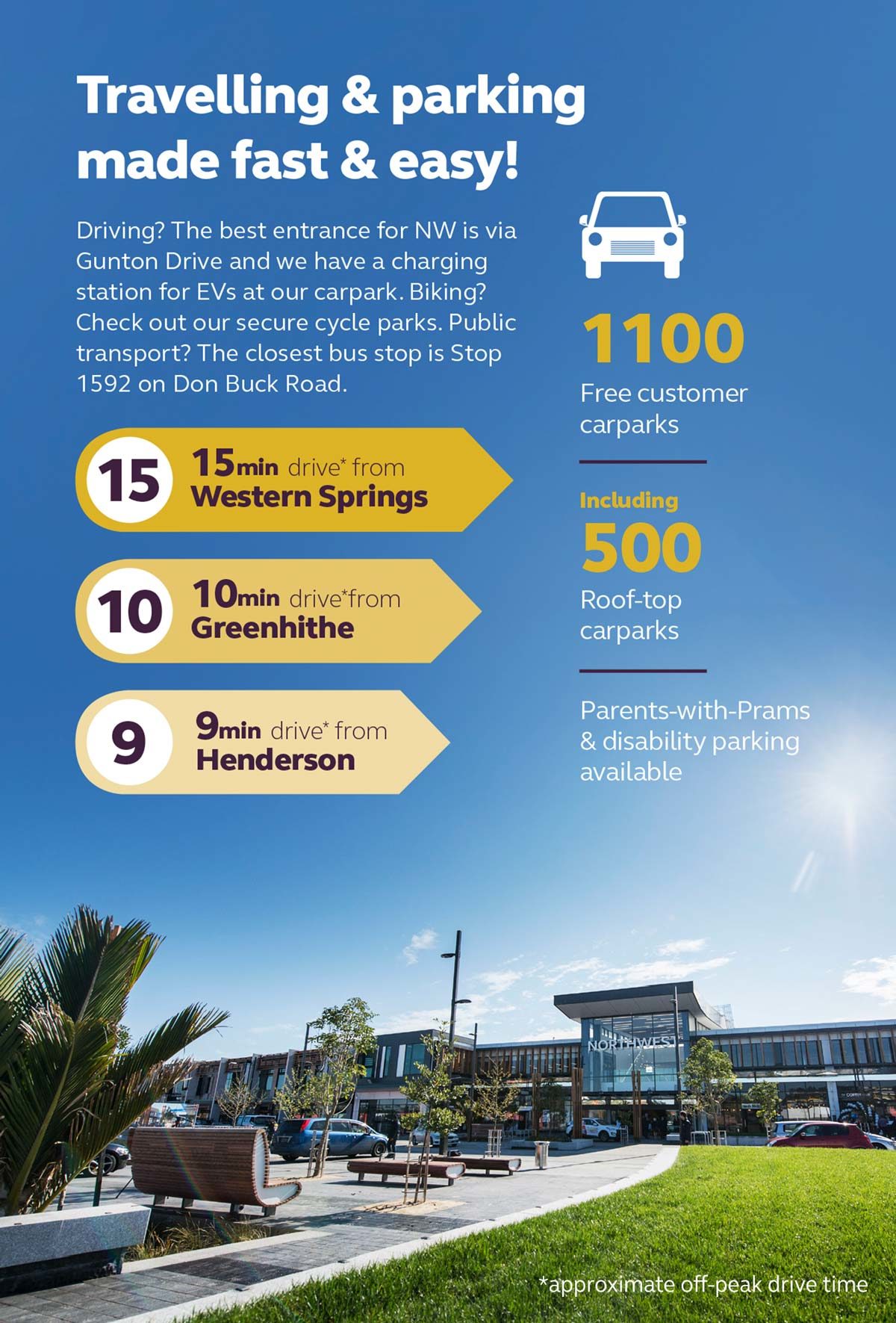 Travelling & parking made fast & easy!

Driving? The best entrance for NW is via Gunton Drive and we have a charging station for EVs at our carpark. Biking? Check out our secure cycle parks. Public transport? The closest bus stop is Stop 1592 on Don Buck Road.

15 15min drive* from Western Springs

10 10min drive*from Greenhithe

9 9min drive* from Henderson

1100
Free customer carparks

Including
500
Roof-top carparks

Parents-with-Prams & disability parking available

NORTHWEST

*approximate off-peak drive time